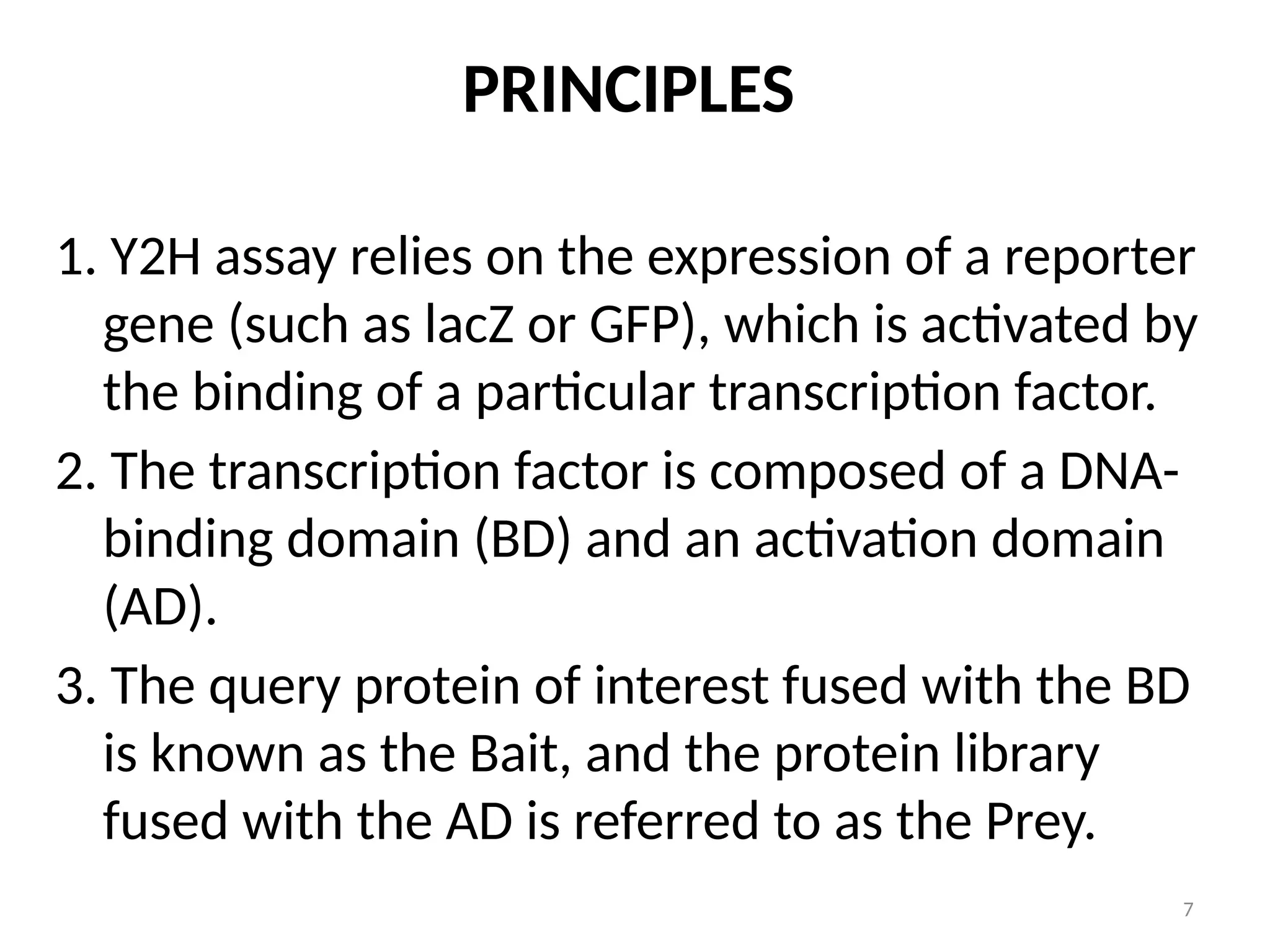 PRINCIPLES

1. Y2H assay relies on the expression of a reporter gene (such as lacZ or GFP), which is activated by the binding of a particular transcription factor.

2. The transcription factor is composed of a DNA-binding domain (BD) and an activation domain (AD).

3. The query protein of interest fused with the BD is known as the Bait, and the protein library fused with the AD is referred to as the Prey.

7